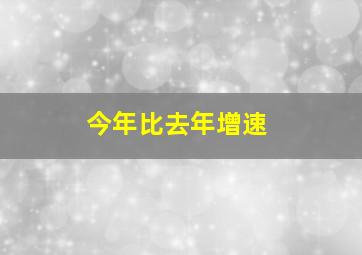 今年比去年增速